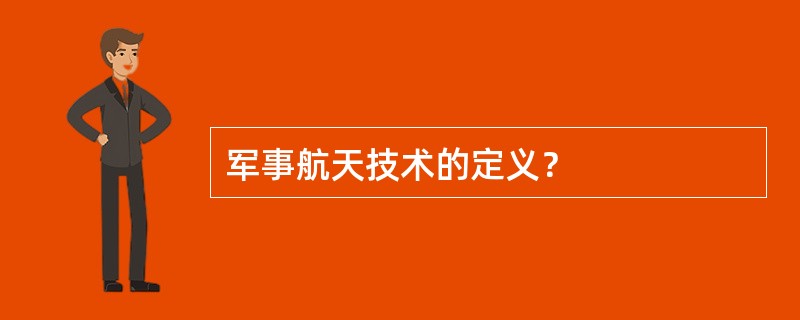 军事航天技术的定义？